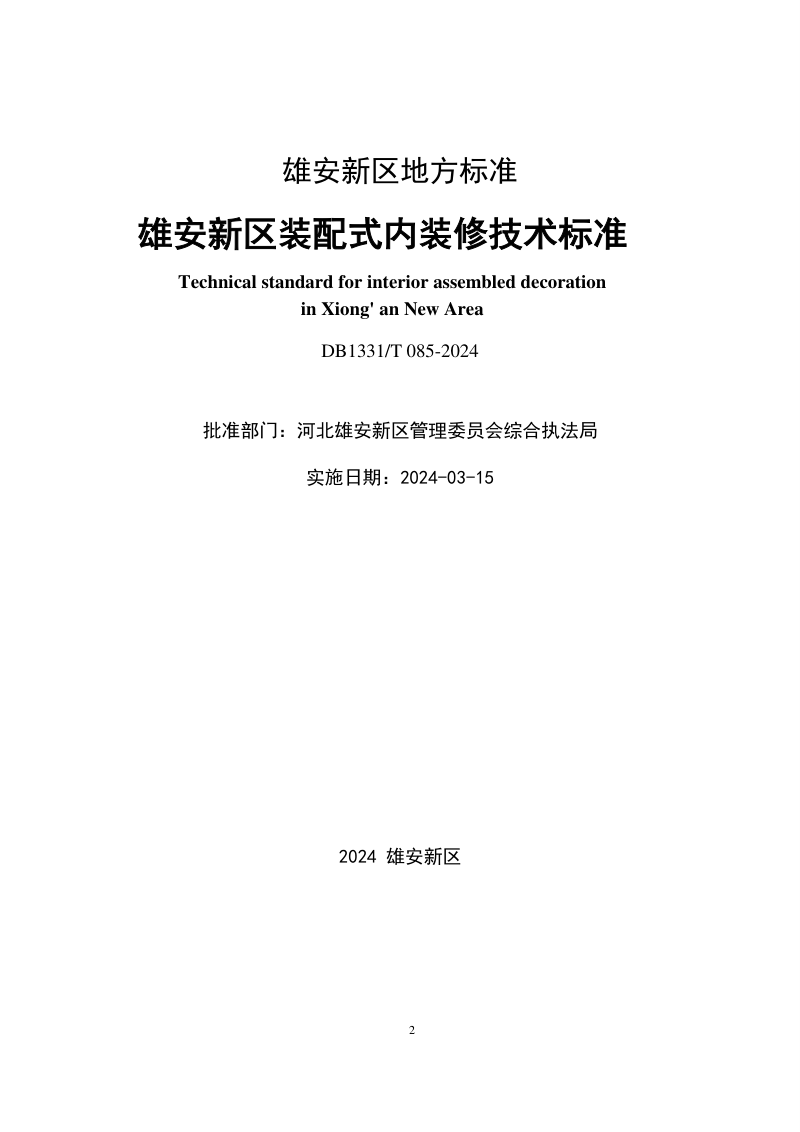 雄安新区地方标准

雄安新区装配式内装修技术标准

Technical standard for interior assembled decoration in Xiong' an New Area

DB1331/T 085-2024

批准部门：河北雄安新区管理委员会综合执法局

实施日期：2024-03-15

2024 雄安新区

2